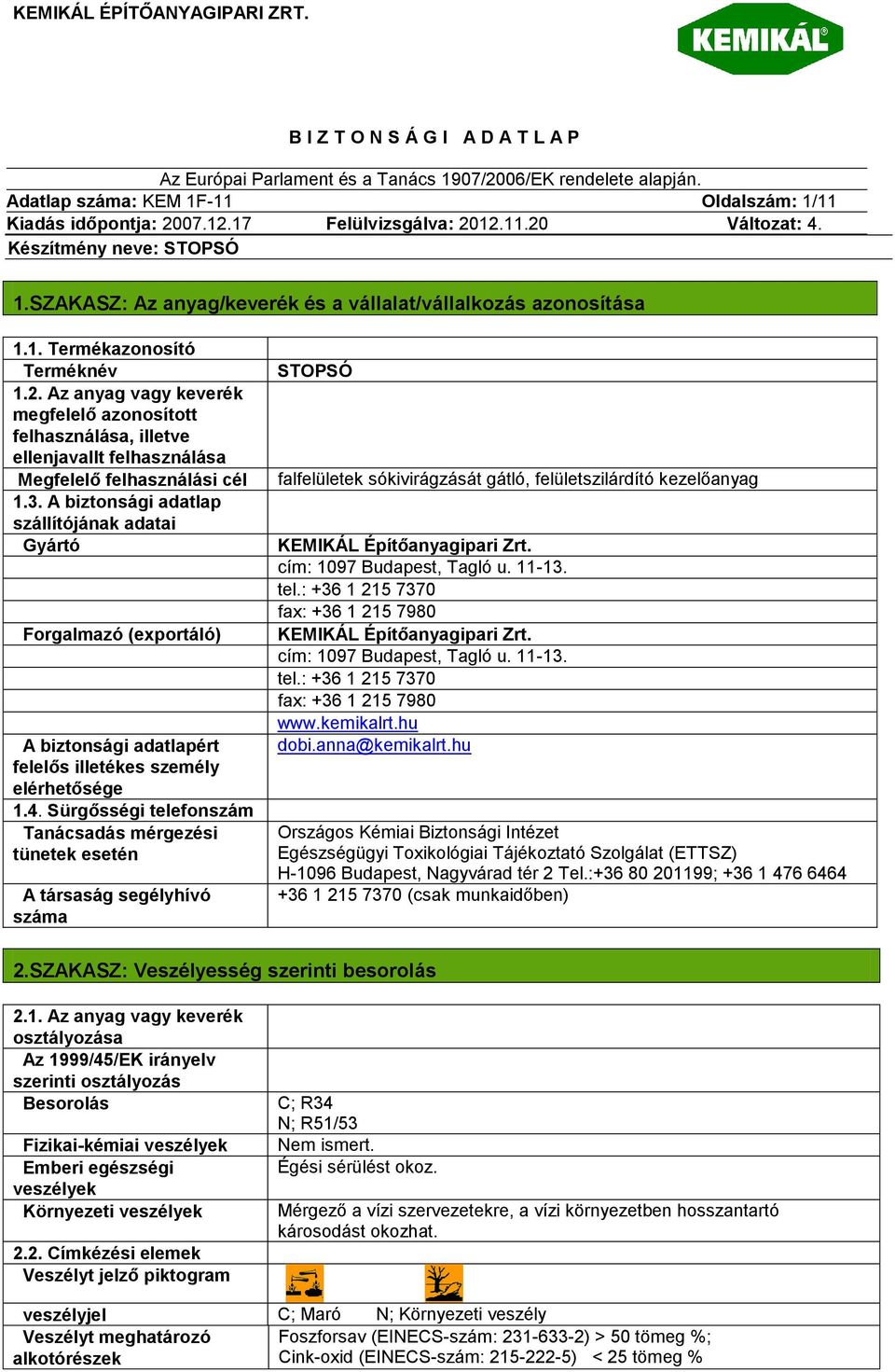 KEMIKÁL ÉPÍTŐANYAGIPARI ZRT.

KEMIKÁL®

B I Z T O N S Á G I   A D A T L A P

Az Európai Parlament és a Tanács 1907/2006/EK rendelete alapján.

Adatlap száma: KEM 1F-11 Oldalszám: 1/11

Kiadás időpontja: 2007.12.17 Felülvizsgálva: 2012.11.20 Változat: 4.

Készítmény neve: STOPSÓ

1.SZAKASZ: Az anyag/keverék és a vállalat/vállalkozás azonosítása

| | |
|---|---|
| 1.1. Termékazonosító | |
| Terméknév | STOPSÓ |
| 1.2. Az anyag vagy keverék megfelelő azonosított felhasználása, illetve ellenjavallt felhasználása | |
| Megfelelő felhasználási cél | falfelületek sókivirágzását gátló, felületszilárdító kezelőanyag |
| 1.3. A biztonsági adatlap szállítójának adatai | |
| Gyártó | KEMIKÁL Építőanyagipari Zrt. |
| | cím: 1097 Budapest, Tagló u. 11-13. |
| | tel.: +36 1 215 7370 |
| | fax: +36 1 215 7980 |
| Forgalmazó (exportáló) | KEMIKÁL Építőanyagipari Zrt. |
| | cím: 1097 Budapest, Tagló u. 11-13. |
| | tel.: +36 1 215 7370 |
| | fax: +36 1 215 7980 |
| | www.kemikalrt.hu |
| A biztonsági adatlapért felelős illetékes személy elérhetősége | dobi.anna@kemikalrt.hu |
| 1.4. Sürgősségi telefonszám | |
| Tanácsadás mérgezési tünetek esetén | Országos Kémiai Biztonsági Intézet Egészségügyi Toxikológiai Tájékoztató Szolgálat (ETTSZ) H-1096 Budapest, Nagyvárad tér 2 Tel.:+36 80 201199; +36 1 476 6464 |
| A társaság segélyhívó száma | +36 1 215 7370 (csak munkaidőben) |

2.SZAKASZ: Veszélyesség szerinti besorolás

| | |
|---|---|
| 2.1. Az anyag vagy keverék osztályozása | |
| Az 1999/45/EK irányelv szerinti osztályozás | |
| Besorolás | C; R34 N; R51/53 |
| Fizikai-kémiai veszélyek | Nem ismert. |
| Emberi egészségi veszélyek | Égési sérülést okoz. |
| Környezeti veszélyek | Mérgező a vízi szervezetekre, a vízi környezetben hosszantartó károsodást okozhat. |
| 2.2. Címkézési elemek | |
| Veszélyt jelző piktogram | |
| veszélyjel | C; Maró N; Környezeti veszély |
| Veszélyt meghatározó alkotórészek | Foszforsav (EINECS-szám: 231-633-2) > 50 tömeg %; Cink-oxid (EINECS-szám: 215-222-5) < 25 tömeg % |